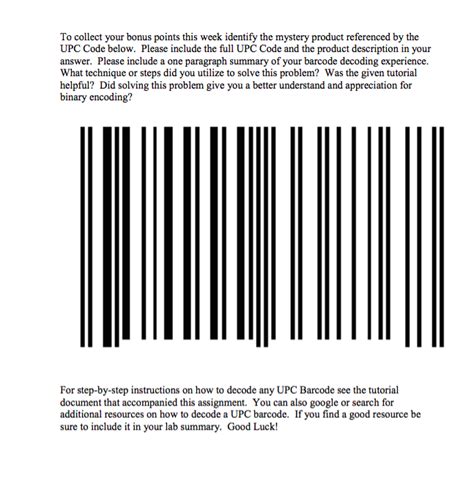 To collect your bonus points this week identify the mystery product referenced by the UPC Code below. Please include the full UPC Code and the product description in your answer. Please include a one paragraph summary of your barcode decoding experience. What technique or steps did you utilize to solve this problem? Was the given tutorial helpful? Did solving this problem give you a better understand and appreciation for binary encoding?

For step-by-step instructions on how to decode any UPC Barcode see the tutorial document that accompanied this assignment. You can also google or search for additional resources on how to decode a UPC barcode. If you find a good resource be sure to include it in your lab summary. Good Luck!